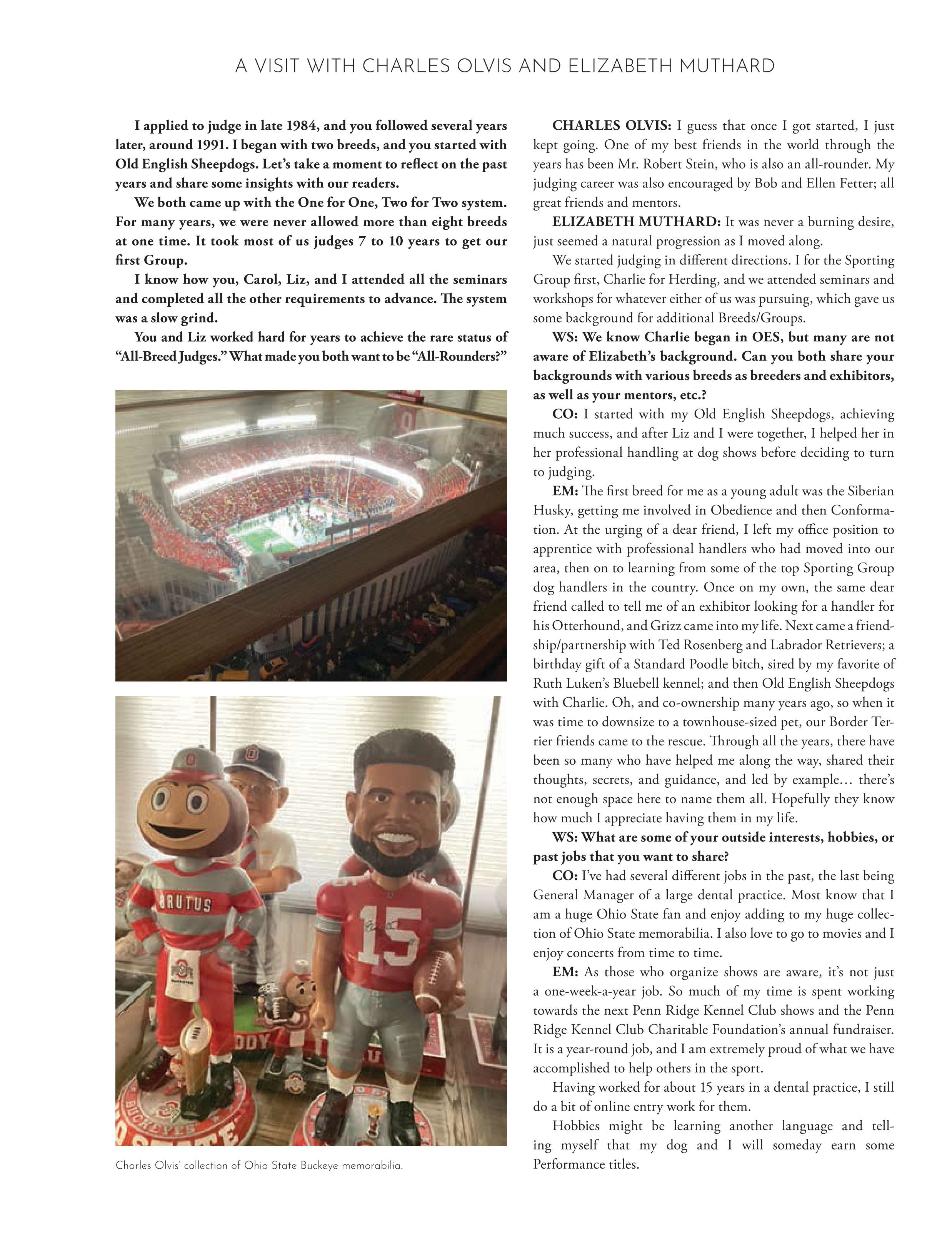 A VISIT WITH CHARLES OLVIS AND ELIZABETH MUTHARD

I applied to judge in late 1984, and you followed several years later, around 1991. I began with two breeds, and you started with Old English Sheepdogs. Let's take a moment to reflect on the past years and share some insights with our readers.

We both came up with the One for One, Two for Two system. For many years, we were never allowed more than eight breeds at one time. It took most of us judges 7 to 10 years to get our first Group.

I know how you, Carol, Liz, and I attended all the seminars and completed all the other requirements to advance. The system was a slow grind.

You and Liz worked hard for years to achieve the rare status of "All-Breed Judges." What made you both want to be "All-Rounders?"

BRUTUS

15

Charles Olvis' collection of Ohio State Buckeye memorabilia.

CHARLES OLVIS: I guess that once I got started, I just kept going. One of my best friends in the world through the years has been Mr. Robert Stein, who is also an all-rounder. My judging career was also encouraged by Bob and Ellen Fetter; all great friends and mentors.

ELIZABETH MUTHARD: It was never a burning desire, just seemed a natural progression as I moved along.

We started judging in different directions. I for the Sporting Group first, Charlie for Herding, and we attended seminars and workshops for whatever either of us was pursuing, which gave us some background for additional Breeds/Groups.

WS: We know Charlie began in OES, but many are not aware of Elizabeth's background. Can you both share your backgrounds with various breeds as breeders and exhibitors, as well as your mentors, etc.?

CO: I started with my Old English Sheepdogs, achieving much success, and after Liz and I were together, I helped her in her professional handling at dog shows before deciding to turn to judging.

EM: The first breed for me as a young adult was the Siberian Husky, getting me involved in Obedience and then Conformation. At the urging of a dear friend, I left my office position to apprentice with professional handlers who had moved into our area, then on to learning from some of the top Sporting Group dog handlers in the country. Once on my own, the same dear friend called to tell me of an exhibitor looking for a handler for his Otterhound, and Grizz came into my life. Next came a friendship/partnership with Ted Rosenberg and Labrador Retrievers; a birthday gift of a Standard Poodle bitch, sired by my favorite of Ruth Luken's Bluebell kennel; and then Old English Sheepdogs with Charlie. Oh, and co-ownership many years ago, so when it was time to downsize to a townhouse-sized pet, our Border Terrier friends came to the rescue. Through all the years, there have been so many who have helped me along the way, shared their thoughts, secrets, and guidance, and led by example… there's not enough space here to name them all. Hopefully they know how much I appreciate having them in my life.

WS: What are some of your outside interests, hobbies, or past jobs that you want to share?

CO: I've had several different jobs in the past, the last being General Manager of a large dental practice. Most know that I am a huge Ohio State fan and enjoy adding to my huge collection of Ohio State memorabilia. I also love to go to movies and I enjoy concerts from time to time.

EM: As those who organize shows are aware, it's not just a one-week-a-year job. So much of my time is spent working towards the next Penn Ridge Kennel Club shows and the Penn Ridge Kennel Club Charitable Foundation's annual fundraiser. It is a year-round job, and I am extremely proud of what we have accomplished to help others in the sport.

Having worked for about 15 years in a dental practice, I still do a bit of online entry work for them.

Hobbies might be learning another language and telling myself that my dog and I will someday earn some Performance titles.